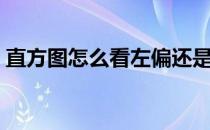 直方图怎么看左偏还是